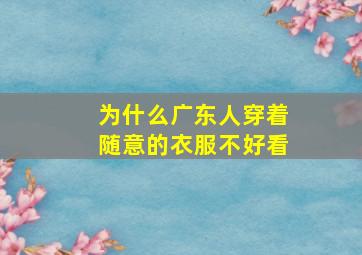 为什么广东人穿着随意的衣服不好看